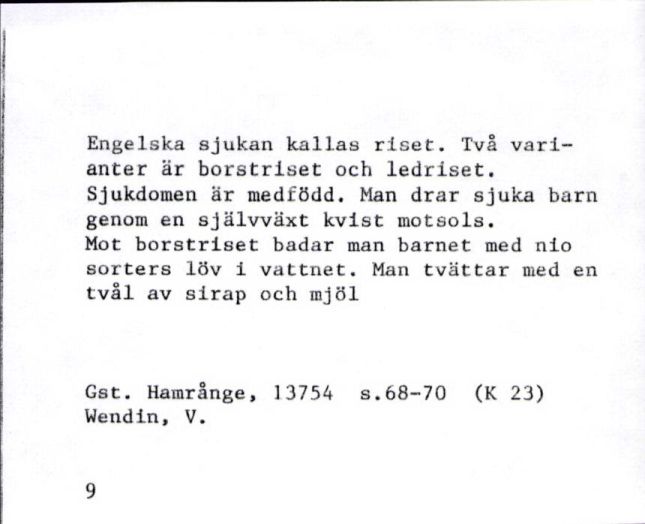 Engelska sjukan kallas riset. Två varianter är borstriset och ledriset. Sjukdomen är medfödd. Man drar sjuka barn genom en självväxt kvist motsols. Mot borstriset badar man barnet med nio sorters löv i vattnet. Man tvättar med en tvål av sirap och mjöl

Gst. Hamrånge, 13754 s.68-70 (K 23)
Wendin, V.

9